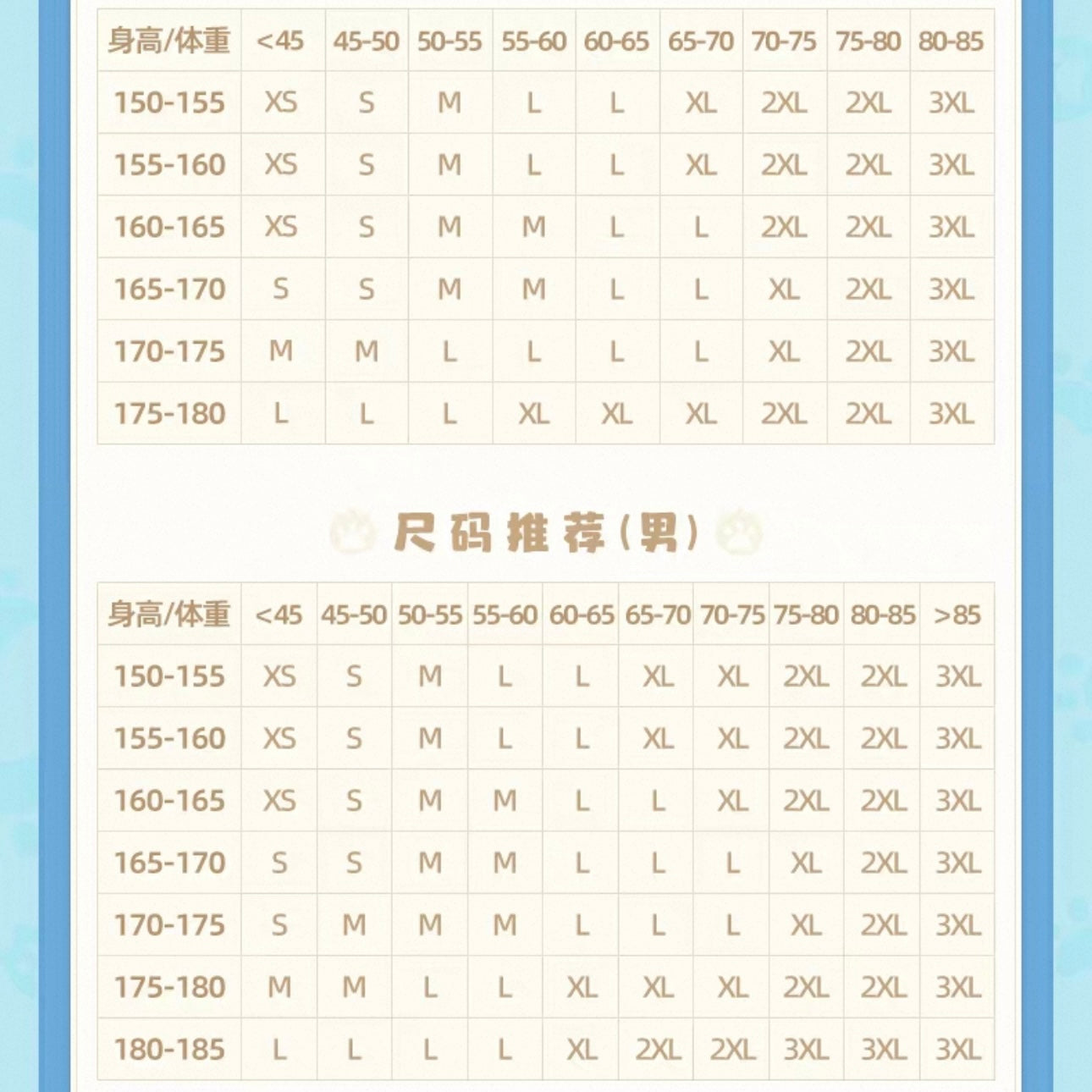 | 身高/体重 | <45 | 45-50 | 50-55 | 55-60 | 60-65 | 65-70 | 70-75 | 75-80 | 80-85 |
|---|---|---|---|---|---|---|---|---|---|
| 150-155 | XS | S | M | L | L | XL | 2XL | 2XL | 3XL |
| 155-160 | XS | S | M | L | L | XL | 2XL | 2XL | 3XL |
| 160-165 | XS | S | M | M | L | L | 2XL | 2XL | 3XL |
| 165-170 | S | S | M | M | L | L | XL | 2XL | 3XL |
| 170-175 | M | M | L | L | L | L | XL | 2XL | 3XL |
| 175-180 | L | L | L | XL | XL | XL | 2XL | 2XL | 3XL |

尺码推荐(男)

| 身高/体重 | <45 | 45-50 | 50-55 | 55-60 | 60-65 | 65-70 | 70-75 | 75-80 | 80-85 | >85 |
|---|---|---|---|---|---|---|---|---|---|---|
| 150-155 | XS | S | M | L | L | XL | XL | 2XL | 2XL | 3XL |
| 155-160 | XS | S | M | L | L | XL | XL | 2XL | 2XL | 3XL |
| 160-165 | XS | S | M | M | L | L | XL | 2XL | 2XL | 3XL |
| 165-170 | S | S | M | M | L | L | L | XL | 2XL | 3XL |
| 170-175 | S | M | M | M | L | L | L | XL | 2XL | 3XL |
| 175-180 | M | M | L | L | XL | XL | XL | 2XL | 2XL | 3XL |
| 180-185 | L | L | L | L | XL | 2XL | 2XL | 3XL | 3XL | 3XL |